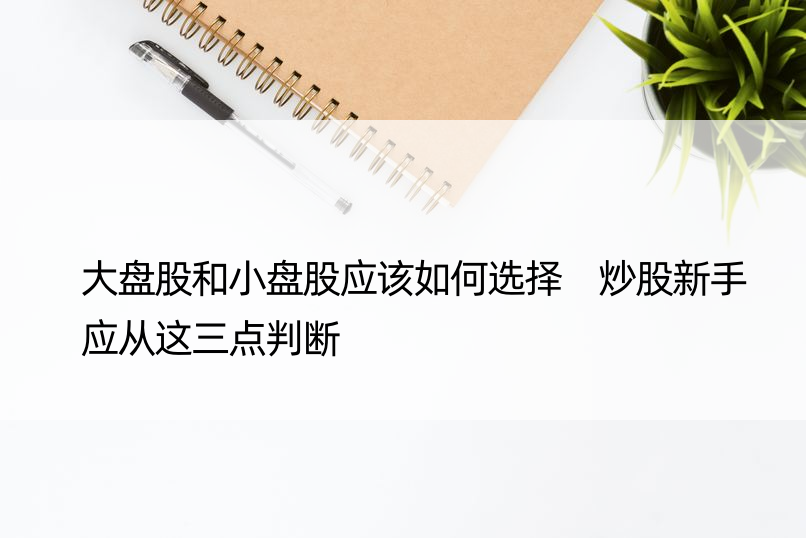 大盘股和小盘股应该如何选择　炒股新手应从这三点判断